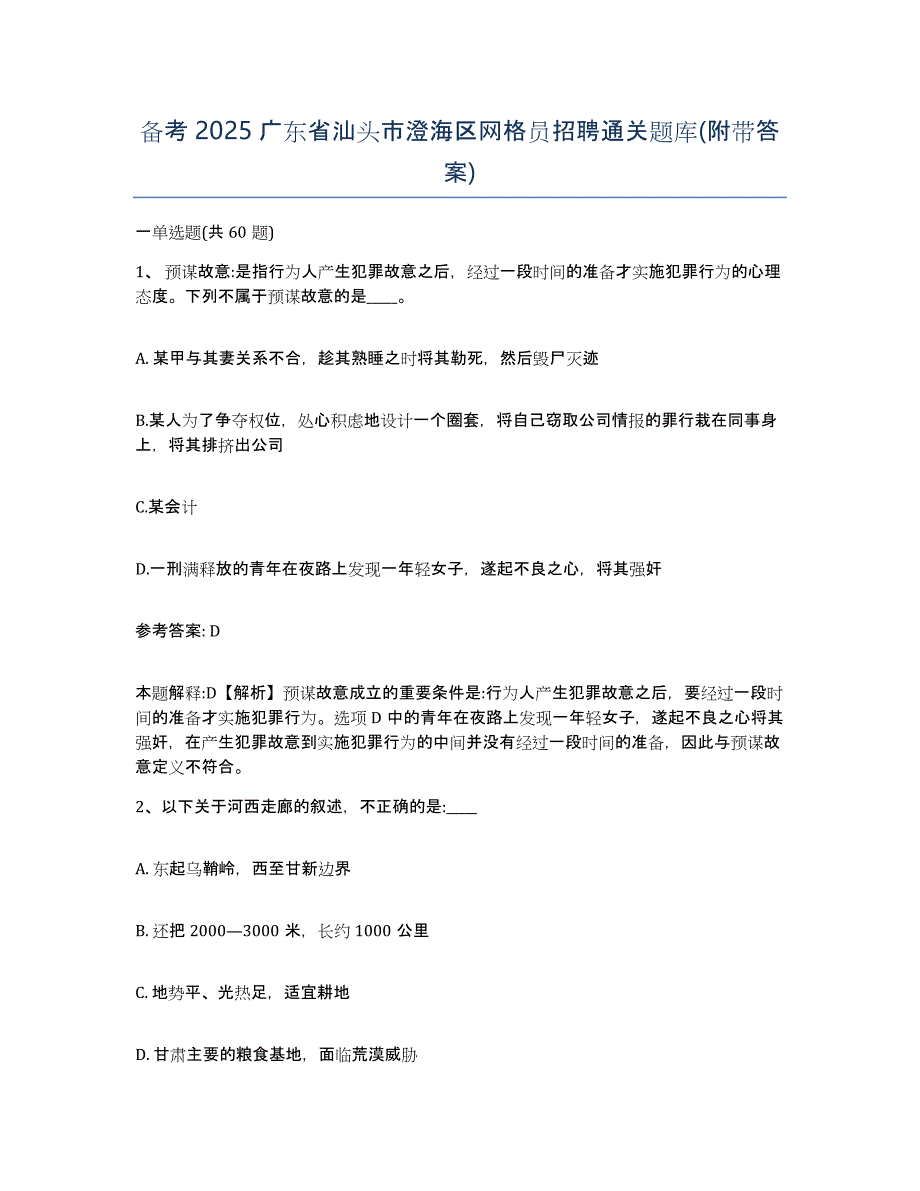 备考 2025 广东省汕头市澄海区网格员招聘通关题库(附带答案)

一单选题(共 60 题)

1、 预谋故意:是指行为人产生犯罪故意之后，经过一段时间的准备才实施犯罪行为的心理态度。下列不属于预谋故意的是____。

A. 某甲与其妻关系不合，趁其熟睡之时将其勒死，然后毁尸灭迹

B.某人为了争夺权位，处心积虑地设计一个圈套，将自己窃取公司情报的罪行栽在同事身上，将其排挤出公司

C.某会计

D.一刑满释放的青年在夜路上发现一年轻女子，遂起不良之心，将其强奸

参考答案: D

本题解释:D【解析】预谋故意成立的重要条件是:行为人产生犯罪故意之后，要经过一段时间的准备才实施犯罪行为。选项 D 中的青年在夜路上发现一年轻女子，遂起不良之心将其强奸，在产生犯罪故意到实施犯罪行为的中间并没有经过一段时间的准备，因此与预谋故意定义不符合。

2、以下关于河西走廊的叙述，不正确的是:____

A. 东起乌鞘岭，西至甘新边界

B. 还把 2000—3000 米，长约 1000 公里

C. 地势平、光热足，适宜耕地

D. 甘肃主要的粮食基地，面临荒漠威胁